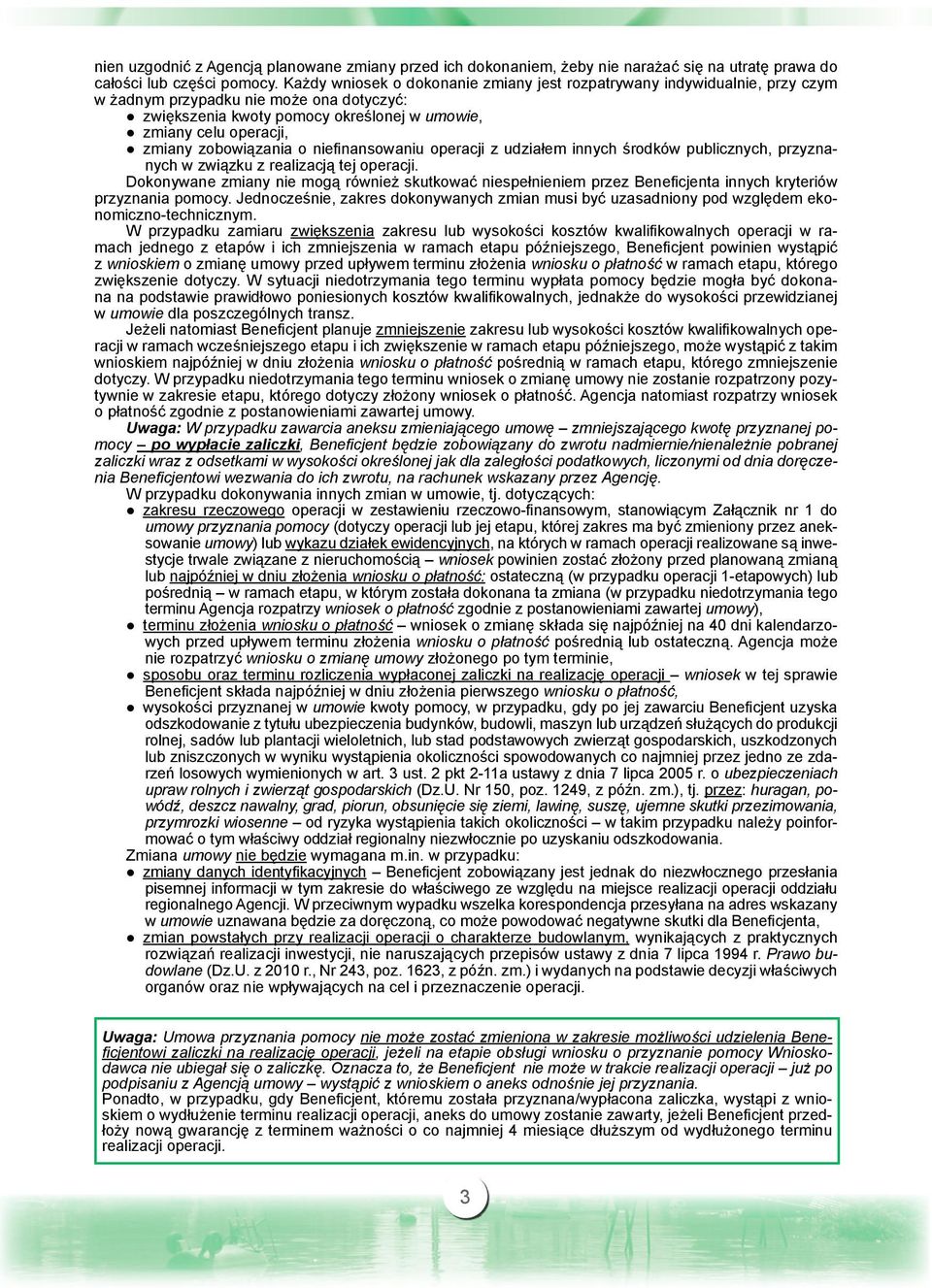 nien uzgodnić z Agencją planowane zmiany przed ich dokonaniem, żeby nie narażać się na utratę prawa do całości lub części pomocy. Każdy wniosek o dokonanie zmiany jest rozpatrywany indywidualnie, przy czym w żadnym przypadku nie może ona dotyczyć:
● zwiększenia kwoty pomocy określonej w umowie,
● zmiany celu operacji,
● zmiany zobowiązania o niefinansowaniu operacji z udziałem innych środków publicznych, przyznanych w związku z realizacją tej operacji.
Dokonywane zmiany nie mogą również skutkować niespełnieniem przez Beneficjenta innych kryteriów przyznania pomocy. Jednocześnie, zakres dokonywanych zmian musi być uzasadniony pod względem ekonomiczno-technicznym.
W przypadku zamiaru zwiększenia zakresu lub wysokości kosztów kwalifikowalnych operacji w ramach jednego z etapów i ich zmniejszenia w ramach etapu późniejszego, Beneficjent powinien wystąpić z wnioskiem o zmianę umowy przed upływem terminu złożenia wniosku o płatność w ramach etapu, którego zwiększenie dotyczy. W sytuacji niedotrzymania tego terminu wypłata pomocy będzie mogła być dokonana na podstawie prawidłowo poniesionych kosztów kwalifikowalnych, jednakże do wysokości przewidzianej w umowie dla poszczególnych transz.
Jeżeli natomiast Beneficjent planuje zmniejszenie zakresu lub wysokości kosztów kwalifikowalnych operacji w ramach wcześniejszego etapu i ich zwiększenie w ramach etapu późniejszego, może wystąpić z takim wnioskiem najpóźniej w dniu złożenia wniosku o płatność pośrednią w ramach etapu, którego zmniejszenie dotyczy. W przypadku niedotrzymania tego terminu wniosek o zmianę umowy nie zostanie rozpatrzony pozytywnie w zakresie etapu, którego dotyczy złożony wniosek o płatność. Agencja natomiast rozpatrzy wniosek o płatność zgodnie z postanowieniami zawartej umowy.
Uwaga: W przypadku zawarcia aneksu zmieniającego umowę – zmniejszającego kwotę przyznanej pomocy – po wypłacie zaliczki, Beneficjent będzie zobowiązany do zwrotu nadmiernie/nienależnie pobranej zaliczki wraz z odsetkami w wysokości określonej jak dla zaległości podatkowych, liczonymi od dnia doręczenia Beneficjentowi wezwania do ich zwrotu, na rachunek wskazany przez Agencję.
W przypadku dokonywania innych zmian w umowie, tj. dotyczących:
● zakresu rzeczowego operacji w zestawieniu rzeczowo-finansowym, stanowiącym Załącznik nr 1 do umowy przyznania pomocy (dotyczy operacji lub jej etapu, której zakres ma być zmieniony przez aneksowanie umowy) lub wykazu działek ewidencyjnych, na których w ramach operacji realizowane są inwestycje trwale związane z nieruchomością – wniosek powinien zostać złożony przed planowaną zmianą lub najpóźniej w dniu złożenia wniosku o płatność: ostateczną (w przypadku operacji 1-etapowych) lub pośrednią – w ramach etapu, w którym została dokonana ta zmiana (w przypadku niedotrzymania tego terminu Agencja rozpatrzy wniosek o płatność zgodnie z postanowieniami zawartej umowy),
● terminu złożenia wniosku o płatność – wniosek o zmianę składa się najpóźniej na 40 dni kalendarzowych przed upływem terminu złożenia wniosku o płatność pośrednią lub ostateczną. Agencja może nie rozpatrzyć wniosku o zmianę umowy złożonego po tym terminie,
● sposobu oraz terminu rozliczenia wypłaconej zaliczki na realizację operacji – wniosek w tej sprawie Beneficjent składa najpóźniej w dniu złożenia pierwszego wniosku o płatność,
● wysokości przyznanej w umowie kwoty pomocy, w przypadku, gdy po jej zawarciu Beneficjent uzyska odszkodowanie z tytułu ubezpieczenia budynków, budowli, maszyn lub urządzeń służących do produkcji rolnej, sadów lub plantacji wieloletnich, lub stad podstawowych zwierząt gospodarskich, uszkodzonych lub zniszczonych w wyniku wystąpienia okoliczności spowodowanych co najmniej przez jedno ze zdarzeń losowych wymienionych w art. 3 ust. 2 pkt 2-11a ustawy z dnia 7 lipca 2005 r. o ubezpieczeniach upraw rolnych i zwierząt gospodarskich (Dz.U. Nr 150, poz. 1249, z późn. zm.), tj. przez: huragan, powódź, deszcz nawalny, grad, piorun, obsunięcie się ziemi, lawinę, suszę, ujemne skutki przezimowania, przymrozki wiosenne – od ryzyka wystąpienia takich okoliczności – w takim przypadku należy poinformować o tym właściwy oddział regionalny niezwłocznie po uzyskaniu odszkodowania.
Zmiana umowy nie będzie wymagana m.in. w przypadku:
● zmiany danych identyfikacyjnych – Beneficjent zobowiązany jest jednak do niezwłocznego przesłania pisemnej informacji w tym zakresie do właściwego ze względu na miejsce realizacji operacji oddziału regionalnego Agencji. W przeciwnym wypadku wszelka korespondencja przesyłana na adres wskazany w umowie uznawana będzie za doręczoną, co może powodować negatywne skutki dla Beneficjenta,
● zmian powstałych przy realizacji operacji o charakterze budowlanym, wynikających z praktycznych rozwiązań realizacji inwestycji, nie naruszających przepisów ustawy z dnia 7 lipca 1994 r. Prawo budowlane (Dz.U. z 2010 r., Nr 243, poz. 1623, z późn. zm.) i wydanych na podstawie decyzji właściwych organów oraz nie wpływających na cel i przeznaczenie operacji.

Uwaga: Umowa przyznania pomocy nie może zostać zmieniona w zakresie możliwości udzielenia Beneficjentowi zaliczki na realizację operacji, jeżeli na etapie obsługi wniosku o przyznanie pomocy Wnioskodawca nie ubiegał się o zaliczkę. Oznacza to, że Beneficjent nie może w trakcie realizacji operacji – już po podpisaniu z Agencją umowy – wystąpić z wnioskiem o aneks odnośnie jej przyznania.
Ponadto, w przypadku, gdy Beneficjent, któremu została przyznana/wypłacona zaliczka, wystąpi z wnioskiem o wydłużenie terminu realizacji operacji, aneks do umowy zostanie zawarty, jeżeli Beneficjent przedłoży nową gwarancję z terminem ważności o co najmniej 4 miesiące dłuższym od wydłużonego terminu realizacji operacji.

3